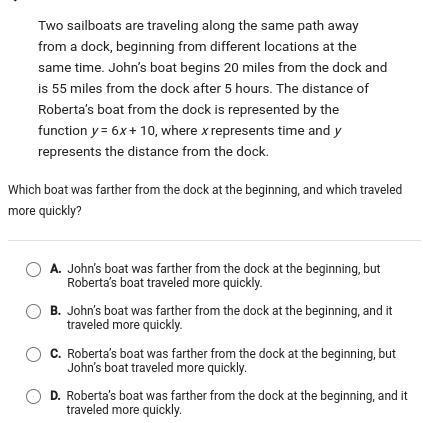 Two sailboats are traveling along the same path away from a dock, beginning from different locations at the same time. John's boat begins 20 miles from the dock and is 55 miles from the dock after 5 hours. The distance of Roberta's boat from the dock is represented by the function $y = 6x + 10$, where $x$ represents time and $y$ represents the distance from the dock.

Which boat was farther from the dock at the beginning, and which traveled more quickly?

A. John's boat was farther from the dock at the beginning, but Roberta's boat traveled more quickly.

B. John's boat was farther from the dock at the beginning, and it traveled more quickly.

C. Roberta's boat was farther from the dock at the beginning, but John's boat traveled more quickly.

D. Roberta's boat was farther from the dock at the beginning, and it traveled more quickly.